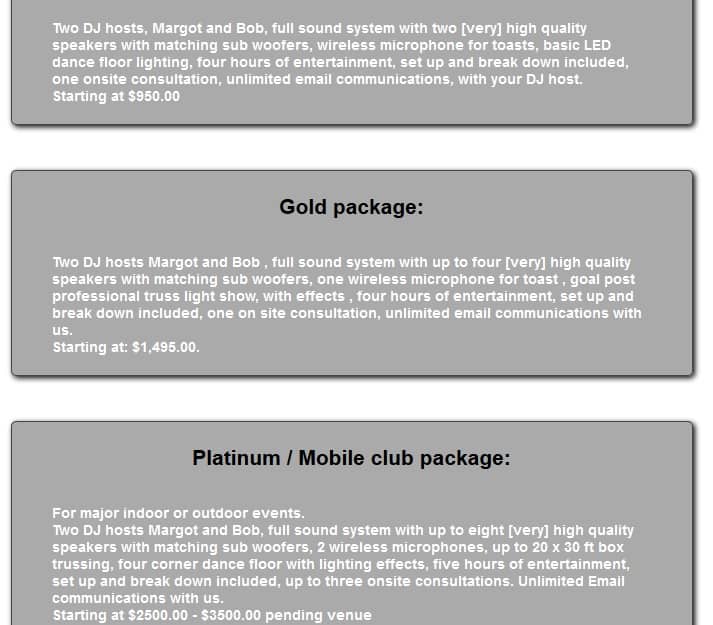 Two DJ hosts, Margot and Bob, full sound system with two [very] high quality speakers with matching sub woofers, wireless microphone for toasts, basic LED dance floor lighting, four hours of entertainment, set up and break down included, one onsite consultation, unlimited email communications, with your DJ host.
Starting at $950.00

Gold package:

Two DJ hosts Margot and Bob , full sound system with up to four [very] high quality speakers with matching sub woofers, one wireless microphone for toast , goal post professional truss light show, with effects , four hours of entertainment, set up and break down included, one on site consultation, unlimited email communications with us.
Starting at: $1,495.00.

Platinum / Mobile club package:

For major indoor or outdoor events.
Two DJ hosts Margot and Bob, full sound system with up to eight [very] high quality speakers with matching sub woofers, 2 wireless microphones, up to 20 x 30 ft box trussing, four corner dance floor with lighting effects, five hours of entertainment, set up and break down included, up to three onsite consultations. Unlimited Email communications with us.
Starting at $2500.00 - $3500.00 pending venue